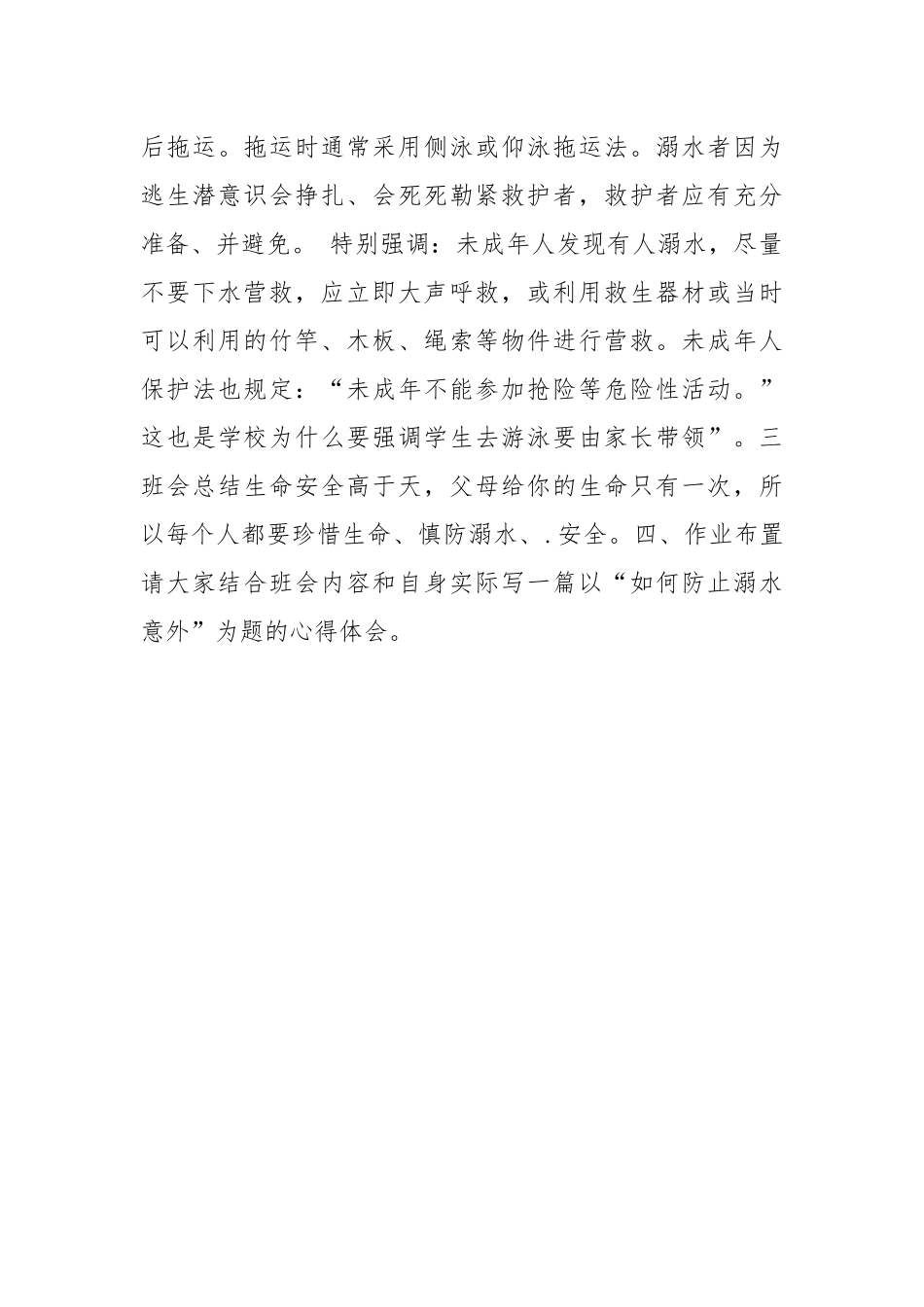 后拖运。拖运时通常采用侧泳或仰泳拖运法。溺水者因为逃生潜意识会挣扎、会死死勒紧救护者，救护者应有充分准备、并避免。 特别强调：未成年人发现有人溺水，尽量不要下水营救，应立即大声呼救，或利用救生器材或当时可以利用的竹竿、木板、绳索等物件进行营救。未成年人保护法也规定：“未成年不能参加抢险等危险性活动。”这也是学校为什么要强调学生去游泳要由家长带领”。三班会总结生命安全高于天，父母给你的生命只有一次，所以每个人都要珍惜生命、慎防溺水、.安全。四、作业布置请大家结合班会内容和自身实际写一篇以“如何防止溺水意外”为题的心得体会。